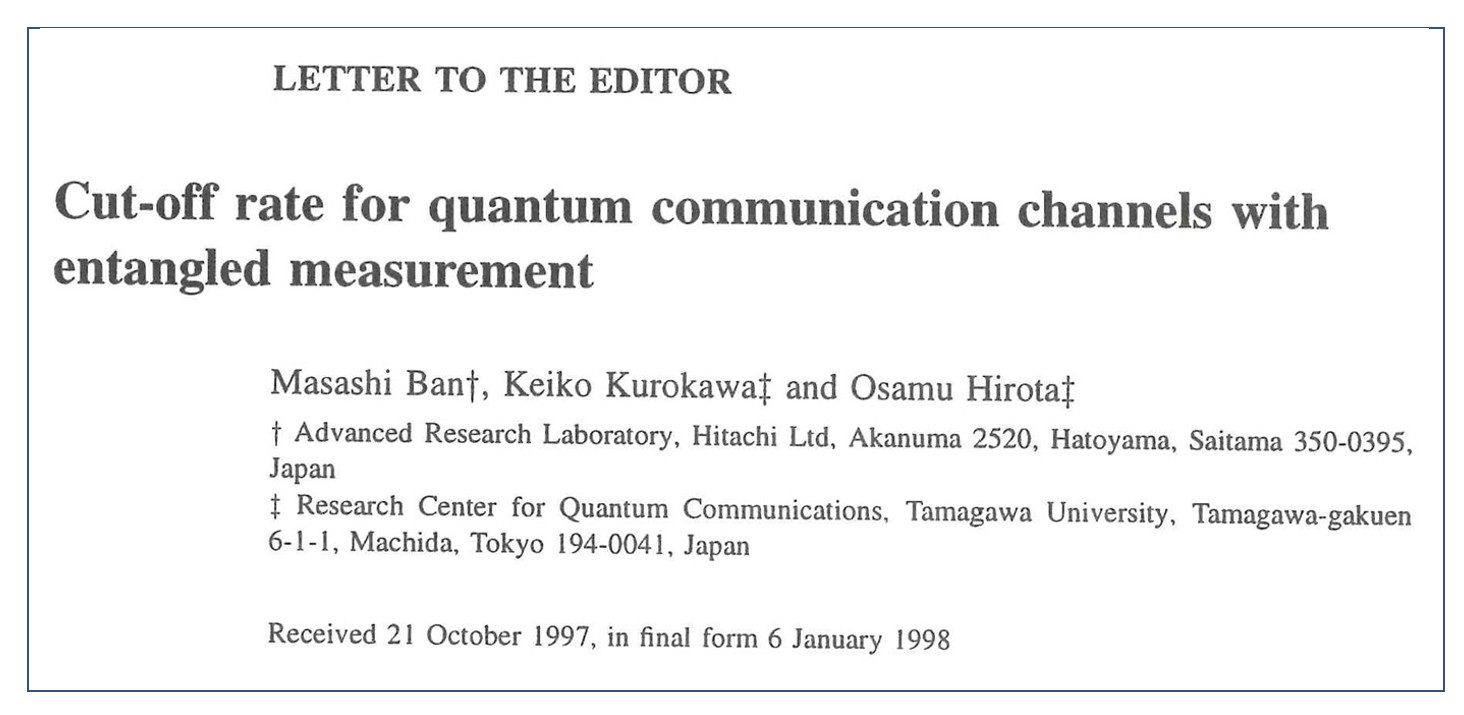 LETTER TO THE EDITOR

Cut-off rate for quantum communication channels with entangled measurement

Masashi Ban†, Keiko Kurokawa‡ and Osamu Hirota‡

† Advanced Research Laboratory, Hitachi Ltd, Akanuma 2520, Hatoyama, Saitama 350-0395, Japan

‡ Research Center for Quantum Communications, Tamagawa University, Tamagawa-gakuen 6-1-1, Machida, Tokyo 194-0041, Japan

Received 21 October 1997, in final form 6 January 1998